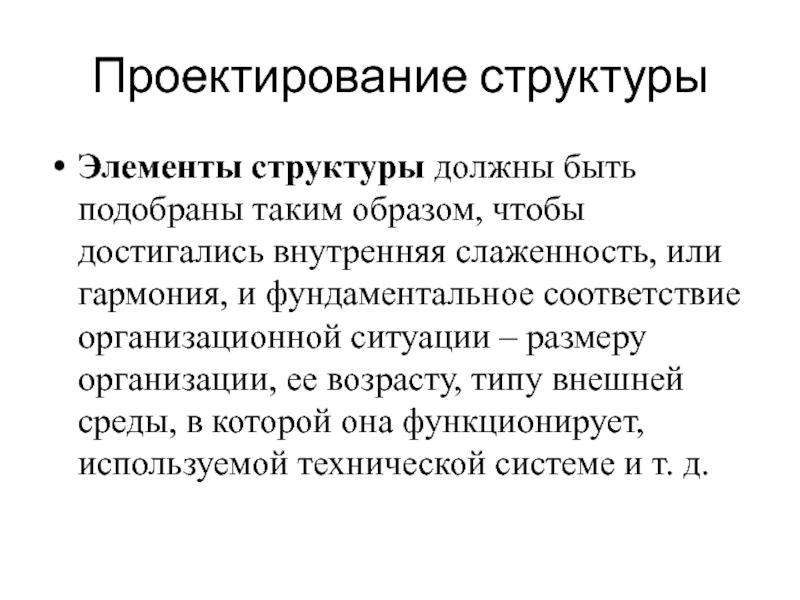 Проектирование структуры

• Элементы структуры должны быть подобраны таким образом, чтобы достигались внутренняя слаженность, или гармония, и фундаментальное соответствие организационной ситуации – размеру организации, ее возрасту, типу внешней среды, в которой она функционирует, используемой технической системе и т. д.